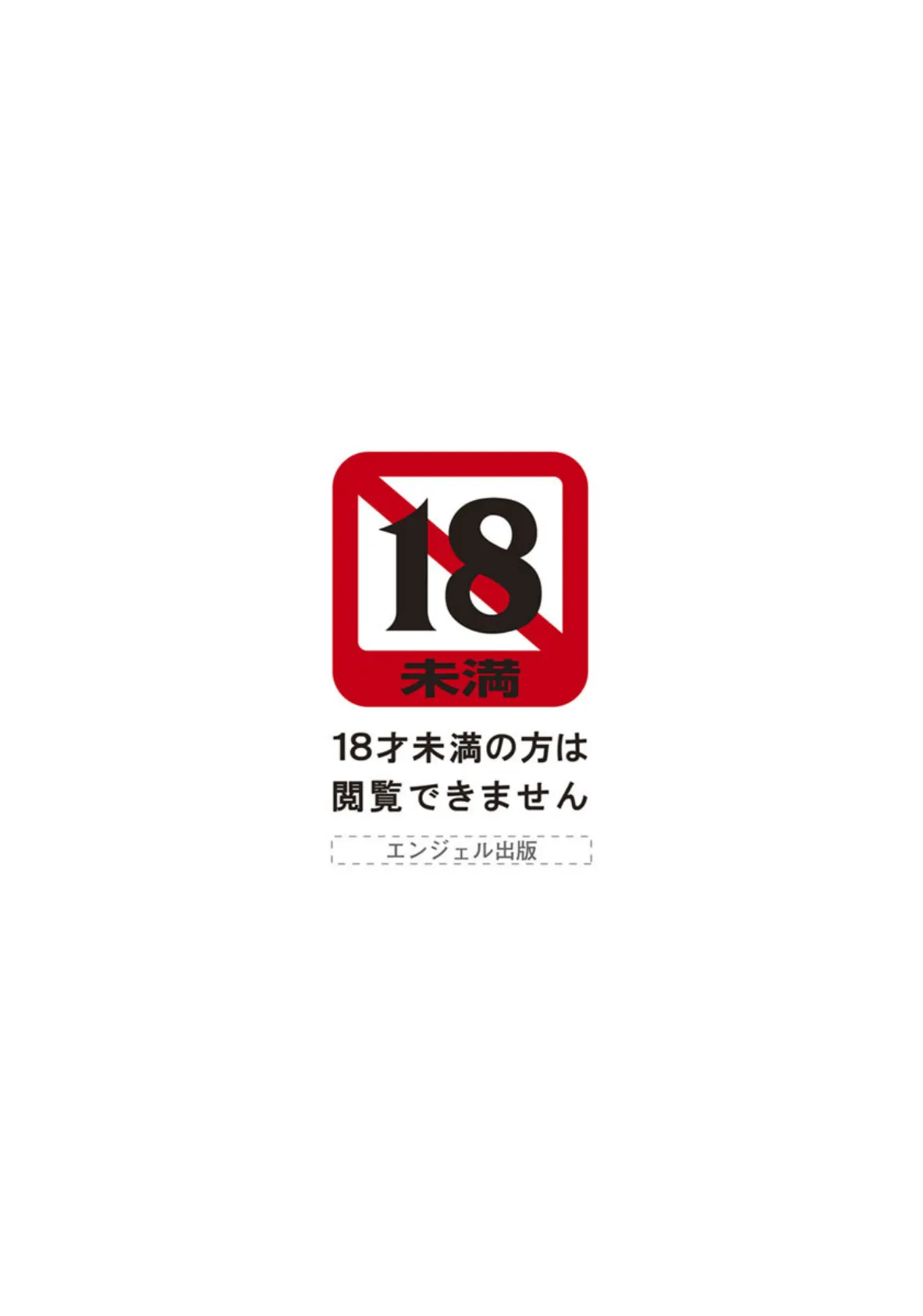 18
未満

18才未満の方は
閲覧できません

エンジェル出版